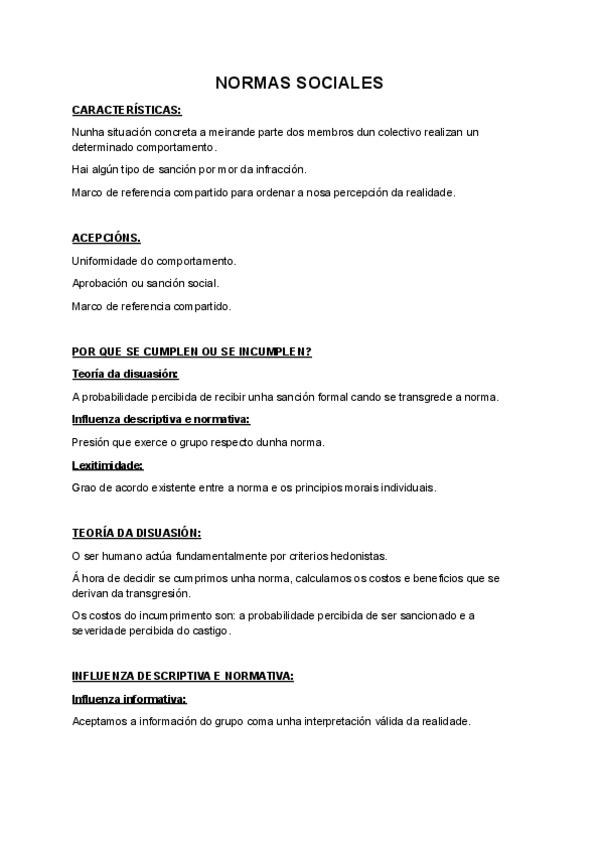 NORMAS SOCIALES

CARACTERÍSTICAS:

Nunha situación concreta a meirande parte dos membros dun colectivo realizan un determinado comportamento.

Hai algún tipo de sanción por mor da infracción.

Marco de referencia compartido para ordenar a nosa percepción da realidade.

ACEPCIÓNS.

Uniformidade do comportamento.

Aprobación ou sanción social.

Marco de referencia compartido.

POR QUE SE CUMPLEN OU SE INCUMPLEN?

Teoría da disuasión:

A probabilidade percibida de recibir unha sanción formal cando se transgrede a norma.

Influenza descriptiva e normativa:

Presión que exerce o grupo respecto dunha norma.

Lexitimidade:

Grao de acordo existente entre a norma e os principios morais individuais.

TEORÍA DA DISUASIÓN:

O ser humano actúa fundamentalmente por criterios hedonistas.

Á hora de decidir se cumprimos unha norma, calculamos os costos e beneficios que se derivan da transgresión.

Os costos do incumprimento son: a probabilidade percibida de ser sancionado e a severidade percibida do castigo.

INFLUENZA DESCRIPTIVA E NORMATIVA:

Influenza informativa:

Aceptamos a información do grupo coma unha interpretación válida da realidade.